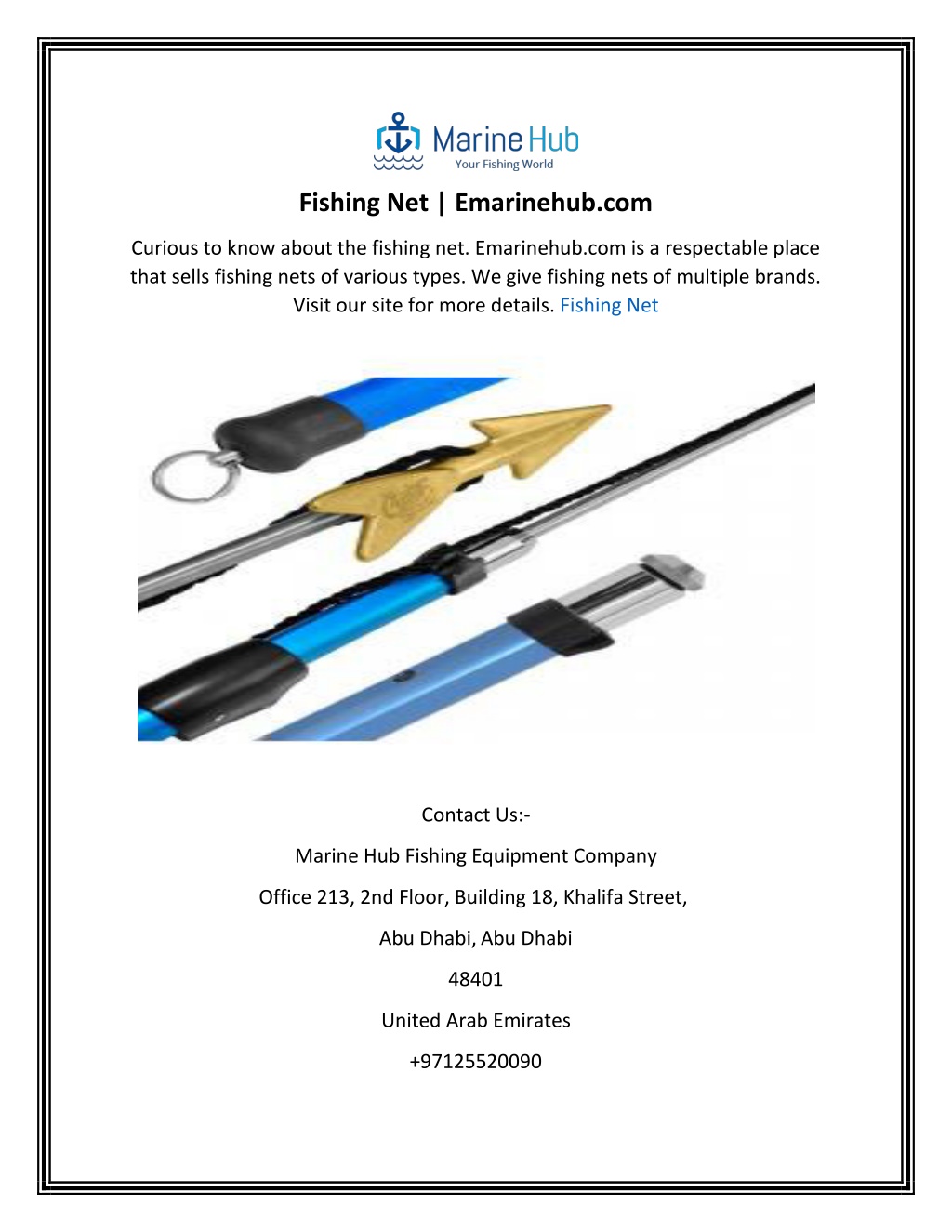 Marine Hub
Your Fishing World

Fishing Net | Emarinehub.com

Curious to know about the fishing net. Emarinehub.com is a respectable place that sells fishing nets of various types. We give fishing nets of multiple brands. Visit our site for more details. Fishing Net

Contact Us:-

Marine Hub Fishing Equipment Company

Office 213, 2nd Floor, Building 18, Khalifa Street,

Abu Dhabi, Abu Dhabi

48401

United Arab Emirates

+97125520090